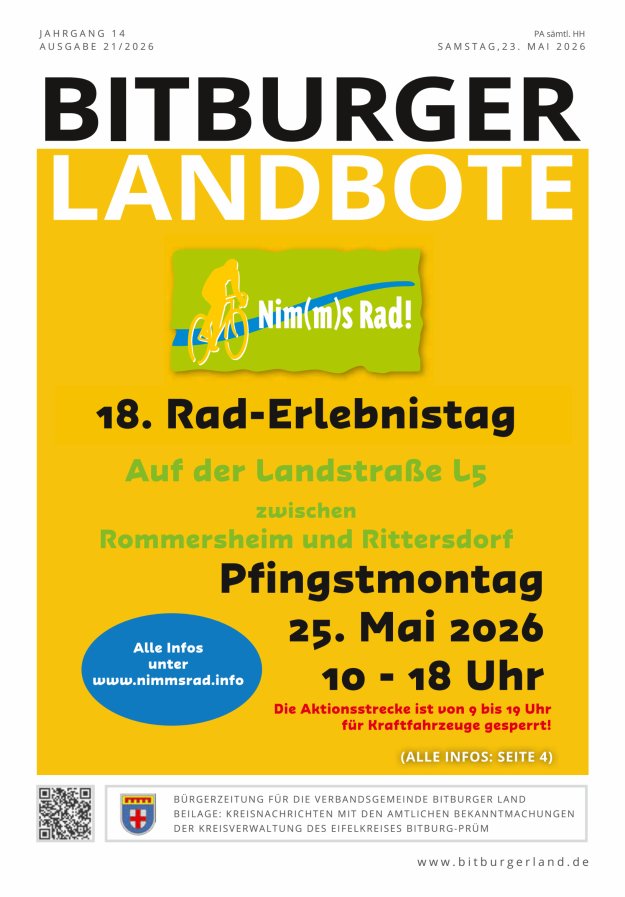 JAHRGANG 14
AUSGABE 21/2026

PA sämtl. HH
SAMSTAG,23. MAI 2026

BITBURGER
LANDBOTE

Nim(m)s Rad!

18. Rad-Erlebnistag

Auf der Landstraße L5

zwischen
Rommersheim und Rittersdorf

Pfingstmontag
25. Mai 2026
10 - 18 Uhr

Alle Infos unter www.nimmsrad.info

Die Aktionsstrecke ist von 9 bis 19 Uhr für Kraftfahrzeuge gesperrt!

(ALLE INFOS: SEITE 4)

BÜRGERZEITUNG FÜR DIE VERBANDSGEMEINDE BITBURGER LAND
BEILAGE: KREISNACHRICHTEN MIT DEN AMTLICHEN BEKANNTMACHUNGEN DER KREISVERWALTUNG DES EIFELKREISES BITBURG-PRÜM

www.bitburgerland.de